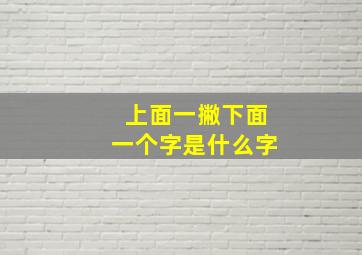 上面一撇下面
一个字是什么字